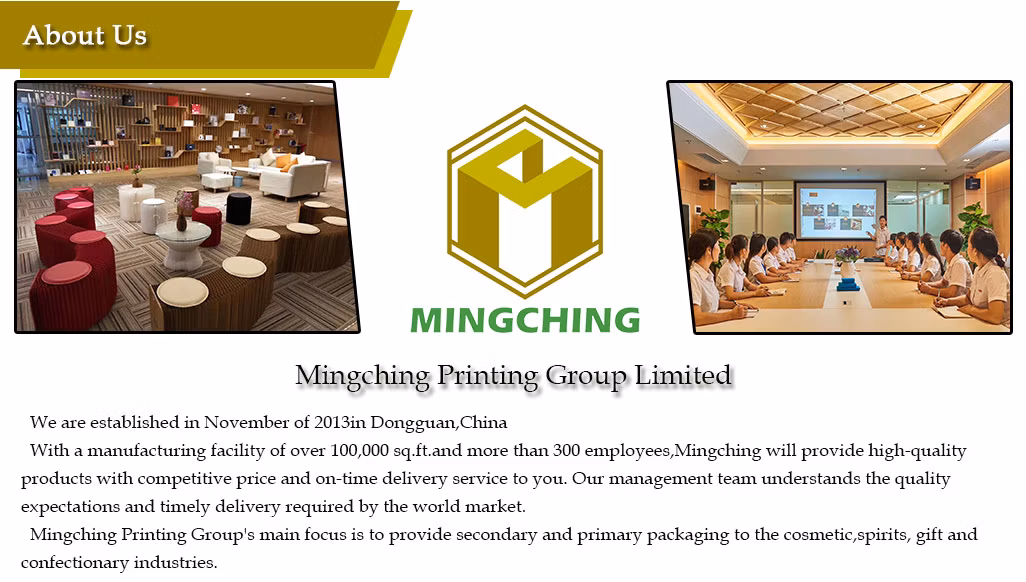 About Us

MINGCHING

Mingching Printing Group Limited

We are established in November of 2013in Dongguan,China

With a manufacturing facility of over 100,000 sq.ft.and more than 300 employees,Mingching will provide high-quality products with competitive price and on-time delivery service to you. Our management team understands the quality expectations and timely delivery required by the world market.

Mingching Printing Group's main focus is to provide secondary and primary packaging to the cosmetic,spirits, gift and confectionary industries.